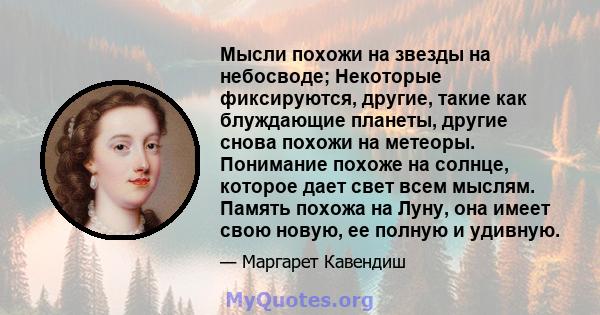 Мысли похожи на звезды на небосводе; Некоторые фиксируются, другие, такие как блуждающие планеты, другие снова похожи на метеоры. Понимание похоже на солнце, которое дает свет всем мыслям. Память похожа на Луну, она имеет свою новую, ее полную и удивную.

— Маргарет Кавендиш

MyQuotes.org